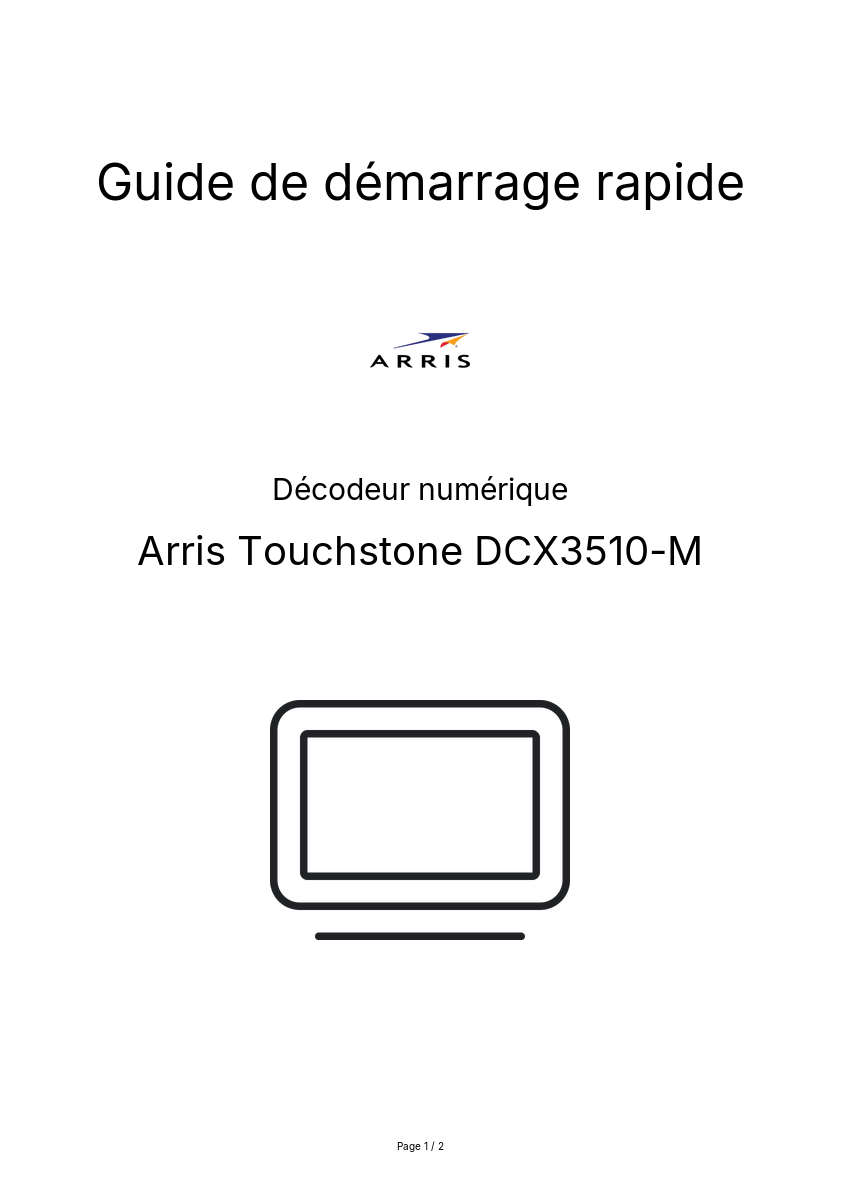 Guide de démarrage rapide

ARRIS

Décodeur numérique

Arris Touchstone DCX3510-M

Page 1 / 2